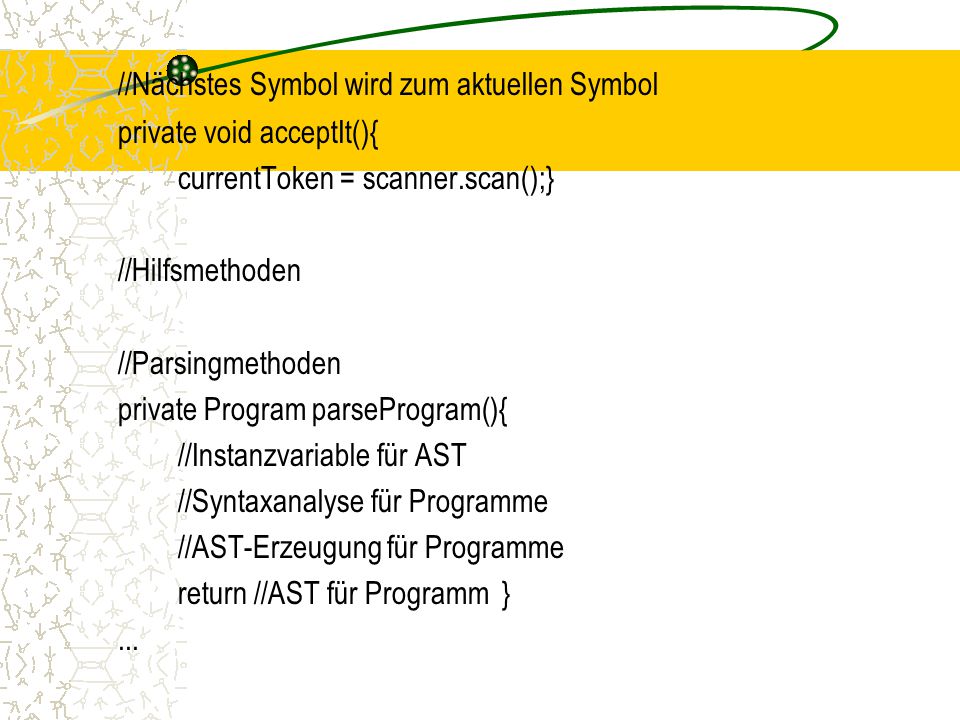 //Nächstes Symbol wird zum aktuellen Symbol
private void acceptIt(){
currentToken = scanner.scan();}

//Hilfsmethoden

//Parsingmethoden
private Program parseProgram(){
//Instanzvariable für AST
//Syntaxanalyse für Programme
//AST-Erzeugung für Programme
return //AST für Programm }
...